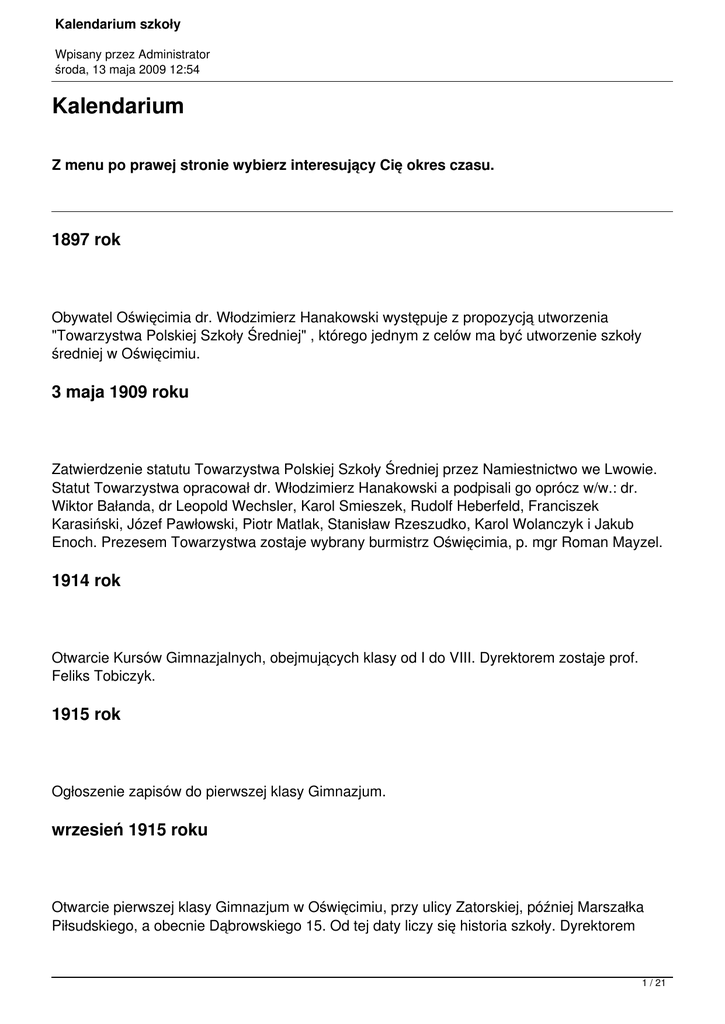 Kalendarium szkoły

Wpisany przez Administrator
środa, 13 maja 2009 12:54

Kalendarium

Z menu po prawej stronie wybierz interesujący Cię okres czasu.

1897 rok

Obywatel Oświęcimia dr. Włodzimierz Hanakowski występuje z propozycją utworzenia "Towarzystwa Polskiej Szkoły Średniej" , którego jednym z celów ma być utworzenie szkoły średniej w Oświęcimiu.

3 maja 1909 roku

Zatwierdzenie statutu Towarzystwa Polskiej Szkoły Średniej przez Namiestnictwo we Lwowie. Statut Towarzystwa opracował dr. Włodzimierz Hanakowski a podpisali go oprócz w/w.: dr. Wiktor Bałanda, dr Leopold Wechsler, Karol Smieszek, Rudolf Heberfeld, Franciszek Karasiński, Józef Pawłowski, Piotr Matlak, Stanisław Rzeszudko, Karol Wolanczyk i Jakub Enoch. Prezesem Towarzystwa zostaje wybrany burmistrz Oświęcimia, p. mgr Roman Mayzel.

1914 rok

Otwarcie Kursów Gimnazjalnych, obejmujących klasy od I do VIII. Dyrektorem zostaje prof. Feliks Tobiczyk.

1915 rok

Ogłoszenie zapisów do pierwszej klasy Gimnazjum.

wrzesień 1915 roku

Otwarcie pierwszej klasy Gimnazjum w Oświęcimiu, przy ulicy Zatorskiej, później Marszałka Piłsudskiego, a obecnie Dąbrowskiego 15. Od tej daty liczy się historia szkoły. Dyrektorem

1 / 21